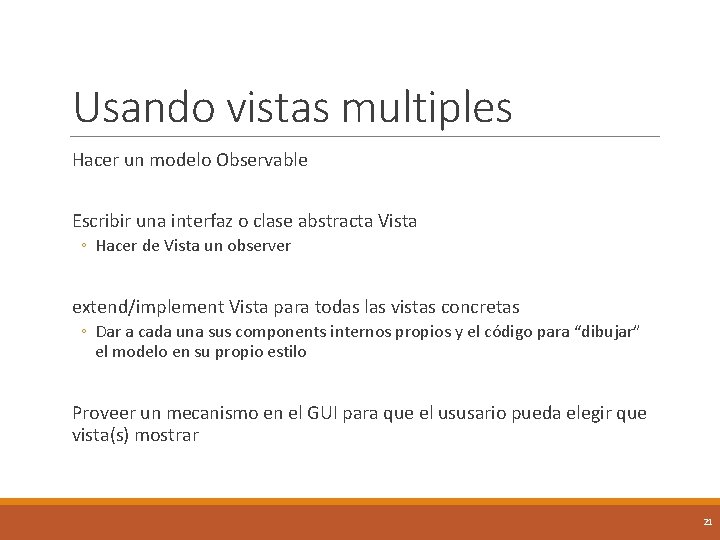 Usando vistas multiples

Hacer un modelo Observable

Escribir una interfaz o clase abstracta Vista
◦ Hacer de Vista un observer

extend/implement Vista para todas las vistas concretas
◦ Dar a cada una sus components internos propios y el código para “dibujar” el modelo en su propio estilo

Proveer un mecanismo en el GUI para que el ususario pueda elegir que vista(s) mostrar

21